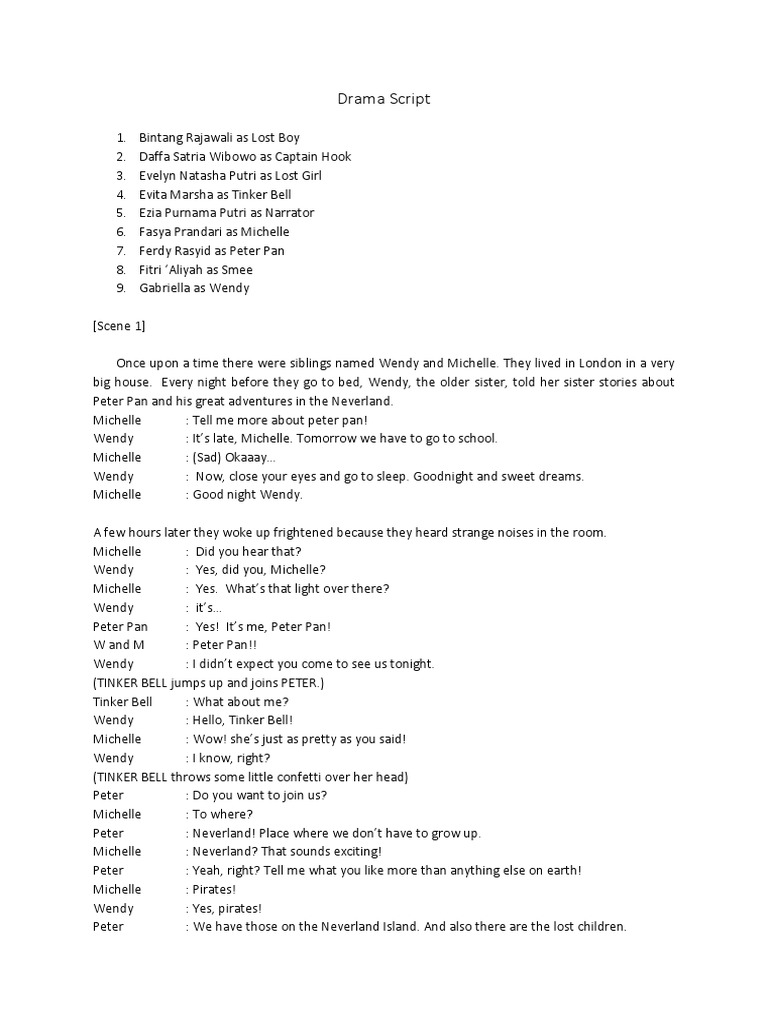 Drama Script

1. Bintang Rajawali as Lost Boy
2. Daffa Satria Wibowo as Captain Hook
3. Evelyn Natasha Putri as Lost Girl
4. Evita Marsha as Tinker Bell
5. Ezia Purnama Putri as Narrator
6. Fasya Prandari as Michelle
7. Ferdy Rasyid as Peter Pan
8. Fitri 'Aliyah as Smee
9. Gabriella as Wendy

[Scene 1]

Once upon a time there were siblings named Wendy and Michelle. They lived in London in a very big house. Every night before they go to bed, Wendy, the older sister, told her sister stories about Peter Pan and his great adventures in the Neverland.
Michelle : Tell me more about peter pan!
Wendy : It's late, Michelle. Tomorrow we have to go to school.
Michelle : (Sad) Okaaay...
Wendy : Now, close your eyes and go to sleep. Goodnight and sweet dreams.
Michelle : Good night Wendy.

A few hours later they woke up frightened because they heard strange noises in the room.
Michelle : Did you hear that?
Wendy : Yes, did you, Michelle?
Michelle : Yes. What's that light over there?
Wendy : it's...
Peter Pan : Yes! It's me, Peter Pan!
W and M : Peter Pan!!
Wendy : I didn't expect you come to see us tonight.
(TINKER BELL jumps up and joins PETER.)
Tinker Bell : What about me?
Wendy : Hello, Tinker Bell!
Michelle : Wow! she's just as pretty as you said!
Wendy : I know, right?
(TINKER BELL throws some little confetti over her head)
Peter : Do you want to join us?
Michelle : To where?
Peter : Neverland! Place where we don't have to grow up.
Michelle : Neverland? That sounds exciting!
Peter : Yeah, right? Tell me what you like more than anything else on earth!
Michelle : Pirates!
Wendy : Yes, pirates!
Peter : We have those on the Neverland Island. And also there are the lost children.